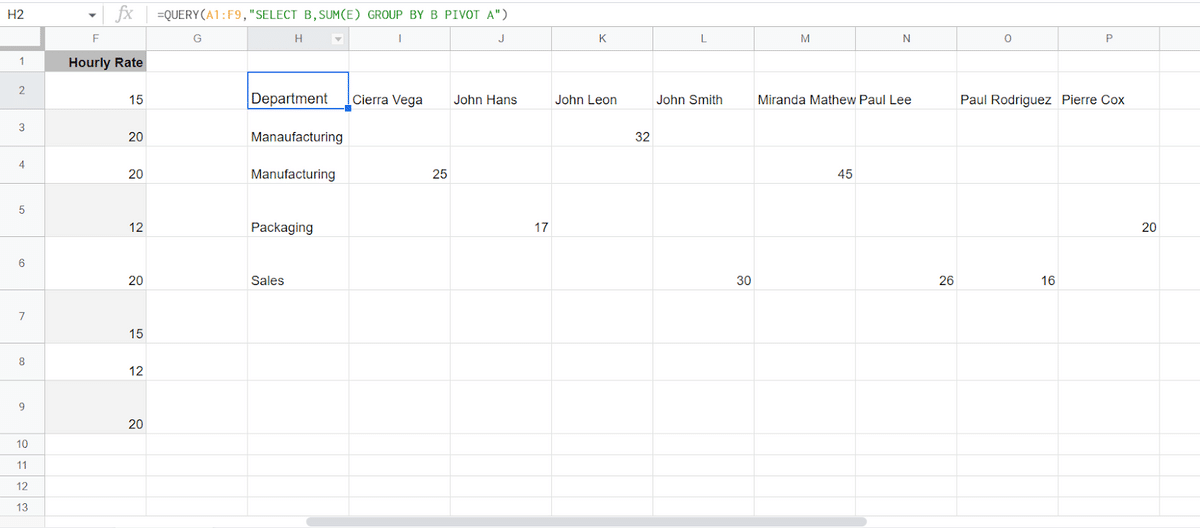 H2 fx =QUERY(A1:F9,"SELECT B,SUM(E) GROUP BY B PIVOT A")

| | F | G | H | I | J | K | L | M | N | O | P |
|---|---|---|---|---|---|---|---|---|---|---|---|
| 1 | Hourly Rate | | | | | | | | | | |
| 2 | 15 | | Department | Cierra Vega | John Hans | John Leon | John Smith | Miranda Mathew | Paul Lee | Paul Rodriguez | Pierre Cox |
| 3 | 20 | | Manaufacturing | | | 32 | | | | | |
| 4 | 20 | | Manufacturing | 25 | | | | 45 | | | |
| 5 | 12 | | Packaging | | 17 | | | | | | 20 |
| 6 | 20 | | Sales | | | | 30 | | 26 | 16 | |
| 7 | 15 | | | | | | | | | | |
| 8 | 12 | | | | | | | | | | |
| 9 | 20 | | | | | | | | | | |
| 10 | | | | | | | | | | | |
| 11 | | | | | | | | | | | |
| 12 | | | | | | | | | | | |
| 13 | | | | | | | | | | | |